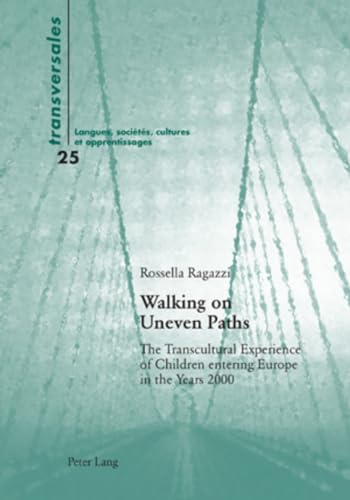 transversales

Langues, sociétés, cultures et apprentissages

25

Rossella Ragazzi

Walking on Uneven Paths

The Transcultural Experience of Children entering Europe in the Years 2000

Peter Lang